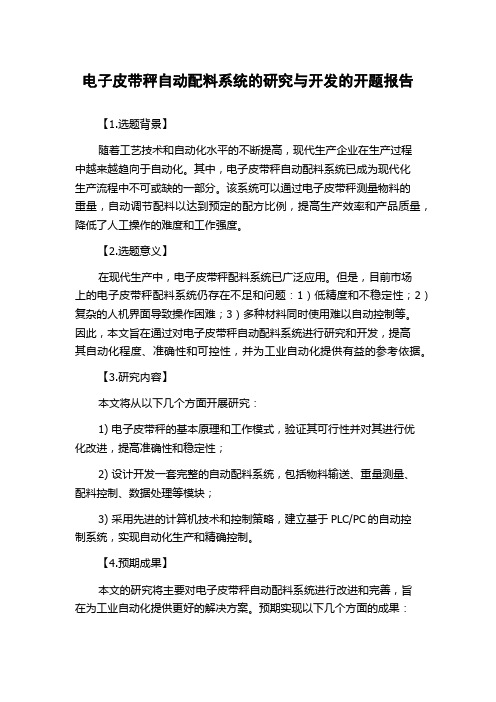 电子皮带秤自动配料系统的研究与开发的开题报告

【1.选题背景】

随着工艺技术和自动化水平的不断提高，现代生产企业在生产过程中越来越趋向于自动化。其中，电子皮带秤自动配料系统已成为现代化生产流程中不可或缺的一部分。该系统可以通过电子皮带秤测量物料的重量，自动调节配料以达到预定的配方比例，提高生产效率和产品质量，降低了人工操作的难度和工作强度。

【2.选题意义】

在现代生产中，电子皮带秤配料系统已广泛应用。但是，目前市场上的电子皮带秤配料系统仍存在不足和问题：1）低精度和不稳定性；2）复杂的人机界面导致操作困难；3）多种材料同时使用难以自动控制等。因此，本文旨在通过对电子皮带秤自动配料系统进行研究和开发，提高其自动化程度、准确性和可控性，并为工业自动化提供有益的参考依据。

【3.研究内容】

本文将从以下几个方面开展研究：

1) 电子皮带秤的基本原理和工作模式，验证其可行性并对其进行优化改进，提高准确性和稳定性；

2) 设计开发一套完整的自动配料系统，包括物料输送、重量测量、配料控制、数据处理等模块；

3) 采用先进的计算机技术和控制策略，建立基于 PLC/PC 的自动控制系统，实现自动化生产和精确控制。

【4.预期成果】

本文的研究将主要对电子皮带秤自动配料系统进行改进和完善，旨在为工业自动化提供更好的解决方案。预期实现以下几个方面的成果：